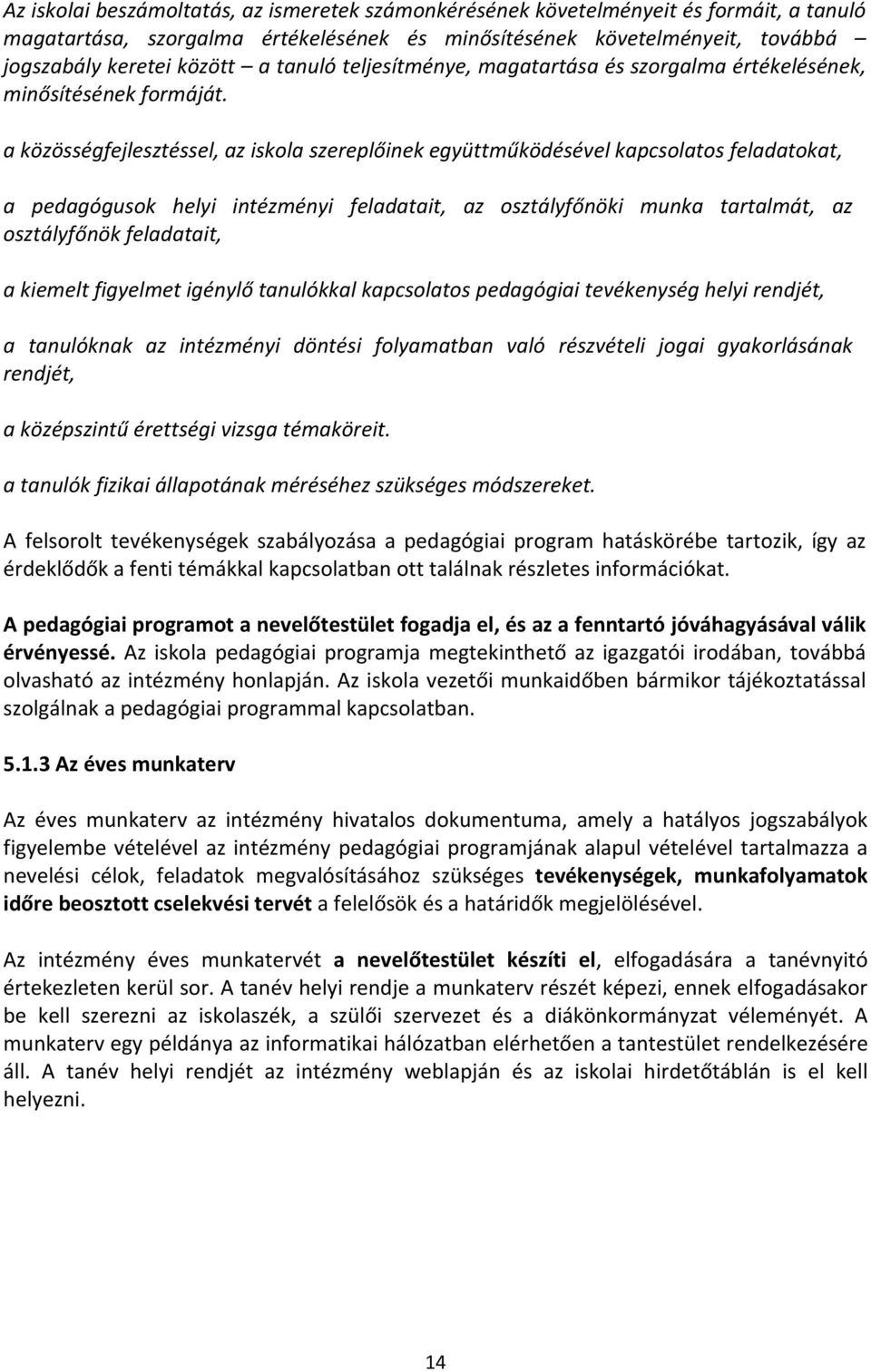 Az iskolai beszámoltatás, az ismeretek számonkérésének követelményeit és formáit, a tanuló magatartása, szorgalma értékelésének és minősítésének követelményeit, továbbá jogszabály keretei között – a tanuló teljesítménye, magatartása és szorgalma értékelésének, minősítésének formáját.

a közösségfejlesztéssel, az iskola szereplőinek együttműködésével kapcsolatos feladatokat,

a pedagógusok helyi intézményi feladatait, az osztályfőnöki munka tartalmát, az osztályfőnök feladatait,

a kiemelt figyelmet igénylő tanulókkal kapcsolatos pedagógiai tevékenység helyi rendjét,

a tanulóknak az intézményi döntési folyamatban való részvételi jogai gyakorlásának rendjét,

a középszintű érettségi vizsga témaköreit.

a tanulók fizikai állapotának méréséhez szükséges módszereket.

A felsorolt tevékenységek szabályozása a pedagógiai program hatáskörébe tartozik, így az érdeklődők a fenti témákkal kapcsolatban ott találnak részletes információkat.

A pedagógiai programot a nevelőtestület fogadja el, és az a fenntartó jóváhagyásával válik érvényessé. Az iskola pedagógiai programja megtekinthető az igazgatói irodában, továbbá olvasható az intézmény honlapján. Az iskola vezetői munkaidőben bármikor tájékoztatással szolgálnak a pedagógiai programmal kapcsolatban.

5.1.3 Az éves munkaterv

Az éves munkaterv az intézmény hivatalos dokumentuma, amely a hatályos jogszabályok figyelembe vételével az intézmény pedagógiai programjának alapul vételével tartalmazza a nevelési célok, feladatok megvalósításához szükséges tevékenységek, munkafolyamatok időre beosztott cselekvési tervét a felelősök és a határidők megjelölésével.

Az intézmény éves munkatervét a nevelőtestület készíti el, elfogadására a tanévnyitó értekezleten kerül sor. A tanév helyi rendje a munkaterv részét képezi, ennek elfogadásakor be kell szerezni az iskolaszék, a szülői szervezet és a diákönkormányzat véleményét. A munkaterv egy példánya az informatikai hálózatban elérhetően a tantestület rendelkezésére áll. A tanév helyi rendjét az intézmény weblapján és az iskolai hirdetőtáblán is el kell helyezni.

14